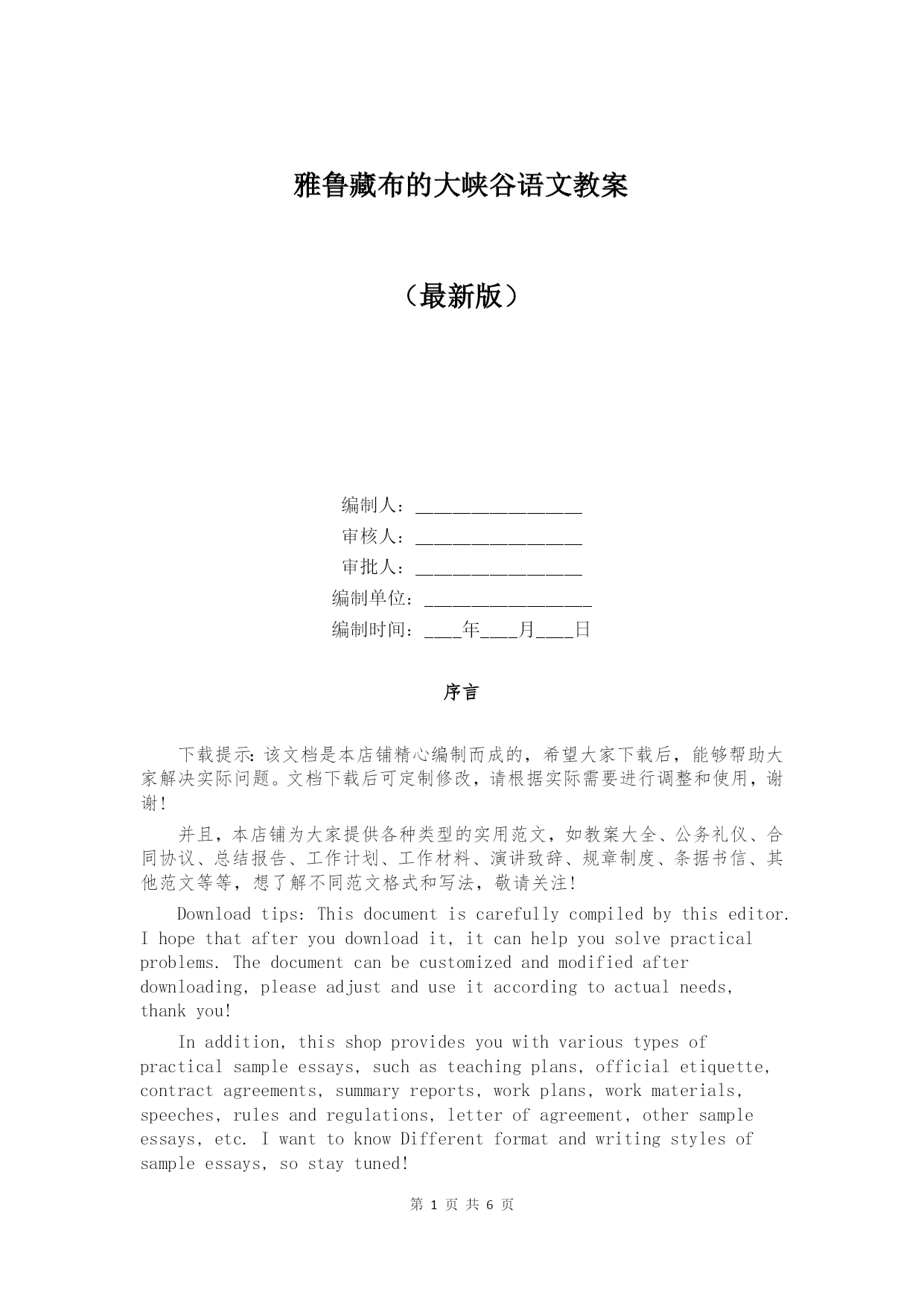 雅鲁藏布的大峡谷语文教案

（最新版）

编制人：________________

审核人：________________

审批人：________________

编制单位：________________

编制时间：____年____月____日

序言

下载提示：该文档是本店铺精心编制而成的，希望大家下载后，能够帮助大家解决实际问题。文档下载后可定制修改，请根据实际需要进行调整和使用，谢谢！

并且，本店铺为大家提供各种类型的实用范文，如教案大全、公务礼仪、合同协议、总结报告、工作计划、工作材料、演讲致辞、规章制度、条据书信、其他范文等等，想了解不同范文格式和写法，敬请关注！

Download tips: This document is carefully compiled by this editor. I hope that after you download it, it can help you solve practical problems. The document can be customized and modified after downloading, please adjust and use it according to actual needs, thank you!

In addition, this shop provides you with various types of practical sample essays, such as teaching plans, official etiquette, contract agreements, summary reports, work plans, work materials, speeches, rules and regulations, letter of agreement, other sample essays, etc. I want to know Different format and writing styles of sample essays, so stay tuned!

第 1 页 共 6 页